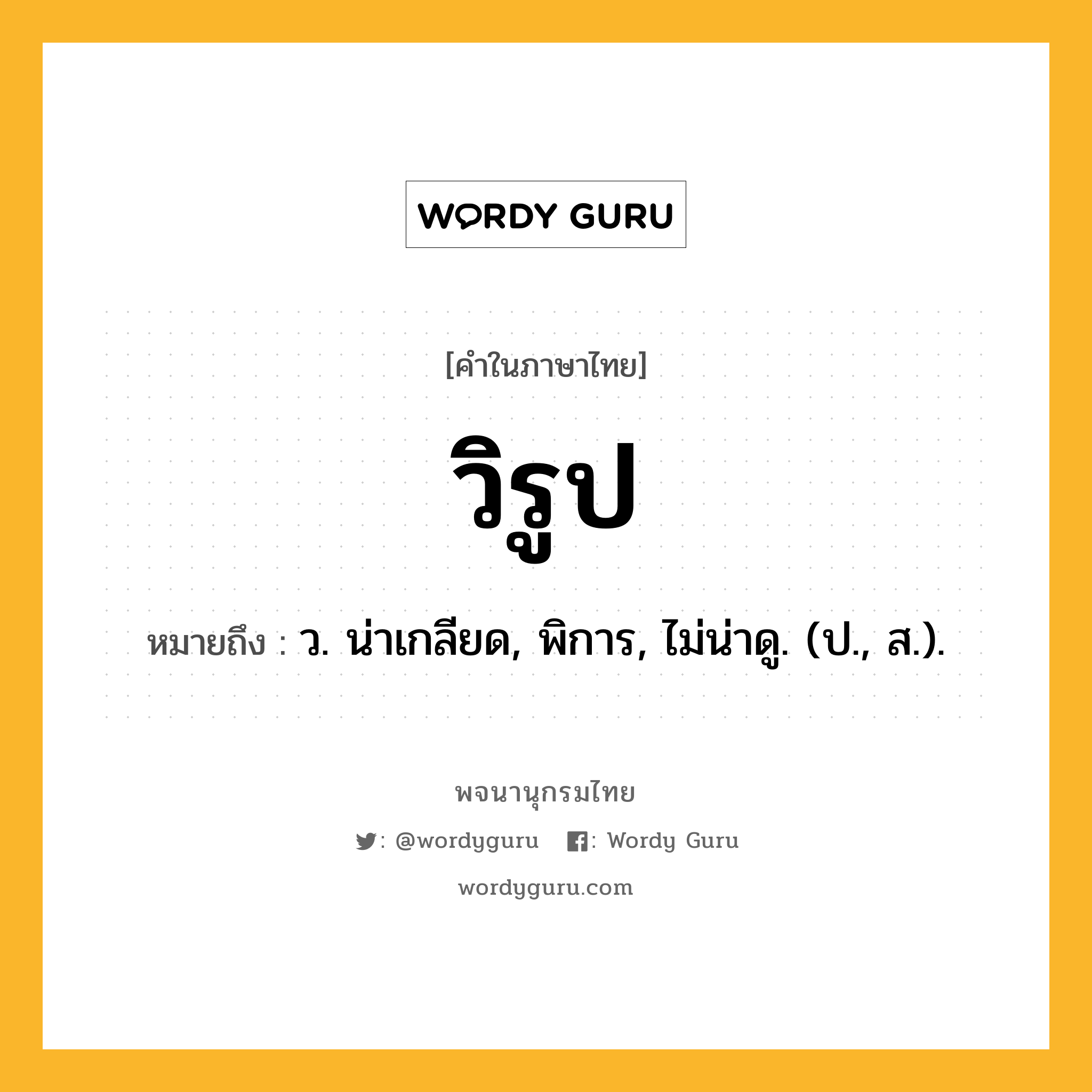 WORDY GURU

[คำในภาษาไทย]

วิรูป

หมายถึง : ว. น่าเกลียด, พิการ, ไม่น่าดู. (ป., ส.).

พจนานุกรมไทย

: @wordyguru : Wordy Guru

wordyguru.com